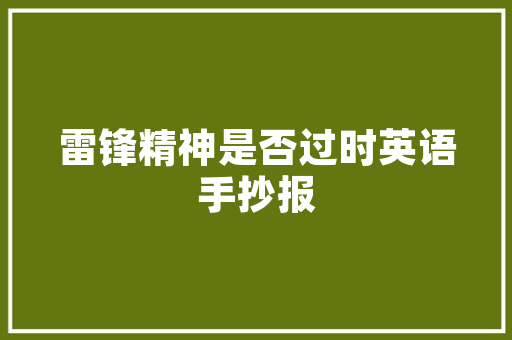 雷锋精神是否过时英语手抄报